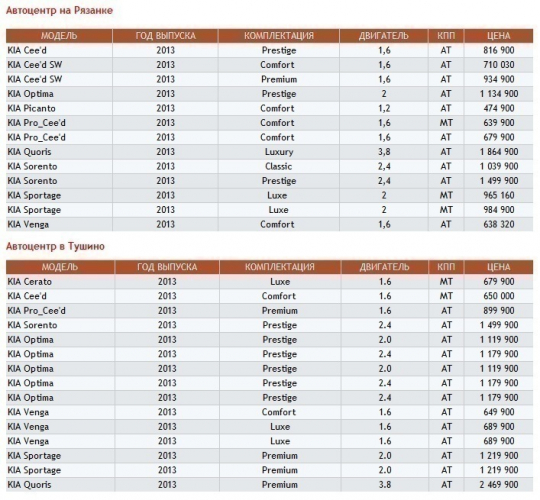 Автоцентр на Рязанке

| МОДЕЛЬ | ГОД ВЫПУСКА | КОМПЛЕКТАЦИЯ | ДВИГАТЕЛЬ | КПП | ЦЕНА |
|---|---|---|---|---|---|
| KIA Cee'd | 2013 | Prestige | 1,6 | AT | 816 900 |
| KIA Cee'd SW | 2013 | Comfort | 1,6 | AT | 710 030 |
| KIA Cee'd SW | 2013 | Premium | 1,6 | AT | 934 900 |
| KIA Optima | 2013 | Prestige | 2 | AT | 1 134 900 |
| KIA Picanto | 2013 | Comfort | 1,2 | AT | 474 900 |
| KIA Pro_Cee'd | 2013 | Comfort | 1,6 | MT | 639 900 |
| KIA Pro_Cee'd | 2013 | Comfort | 1,6 | AT | 679 900 |
| KIA Quoris | 2013 | Luxury | 3,8 | AT | 1 864 900 |
| KIA Sorento | 2013 | Classic | 2,4 | AT | 1 039 900 |
| KIA Sorento | 2013 | Prestige | 2,4 | AT | 1 499 900 |
| KIA Sportage | 2013 | Luxe | 2 | MT | 965 160 |
| KIA Sportage | 2013 | Luxe | 2 | MT | 984 900 |
| KIA Venga | 2013 | Comfort | 1,6 | AT | 638 320 |

Автоцентр в Тушино

| МОДЕЛЬ | ГОД ВЫПУСКА | КОМПЛЕКТАЦИЯ | ДВИГАТЕЛЬ | КПП | ЦЕНА |
|---|---|---|---|---|---|
| KIA Cerato | 2013 | Luxe | 1.6 | MT | 679 900 |
| KIA Cee'd | 2013 | Comfort | 1.6 | MT | 650 000 |
| KIA Pro_Cee'd | 2013 | Premium | 1.6 | AT | 899 900 |
| KIA Sorento | 2013 | Prestige | 2.4 | AT | 1 499 900 |
| KIA Optima | 2013 | Prestige | 2.0 | AT | 1 119 900 |
| KIA Optima | 2013 | Prestige | 2.4 | AT | 1 179 900 |
| KIA Optima | 2013 | Prestige | 2.0 | AT | 1 119 900 |
| KIA Optima | 2013 | Prestige | 2.4 | AT | 1 179 900 |
| KIA Optima | 2013 | Prestige | 2.4 | AT | 1 179 900 |
| KIA Venga | 2013 | Comfort | 1.6 | AT | 649 900 |
| KIA Venga | 2013 | Luxe | 1.6 | AT | 689 900 |
| KIA Venga | 2013 | Luxe | 1.6 | AT | 689 900 |
| KIA Sportage | 2013 | Premium | 2.0 | AT | 1 219 900 |
| KIA Sportage | 2013 | Premium | 2.0 | AT | 1 219 900 |
| KIA Quoris | 2013 | Premium | 3.8 | AT | 2 469 900 |